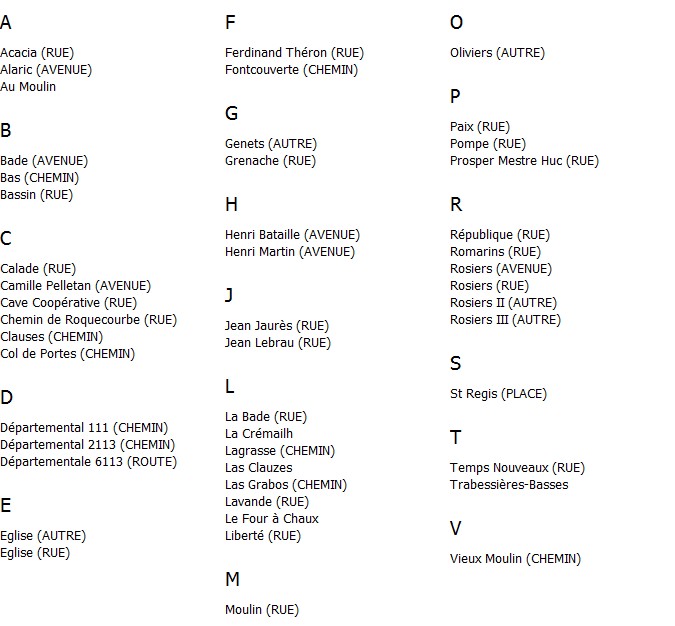 A

Acacia (RUE)
Alaric (AVENUE)
Au Moulin

B

Bade (AVENUE)
Bas (CHEMIN)
Bassin (RUE)

C

Calade (RUE)
Camille Pelletan (AVENUE)
Cave Coopérative (RUE)
Chemin de Roquecourbe (RUE)
Clauses (CHEMIN)
Col de Portes (CHEMIN)

D

Départemental 111 (CHEMIN)
Départemental 2113 (CHEMIN)
Départementale 6113 (ROUTE)

E

Eglise (AUTRE)
Eglise (RUE)

F

Ferdinand Théron (RUE)
Fontcouverte (CHEMIN)

G

Genets (AUTRE)
Grenache (RUE)

H

Henri Bataille (AVENUE)
Henri Martin (AVENUE)

J

Jean Jaurès (RUE)
Jean Lebrau (RUE)

L

La Bade (RUE)
La Crémailh
Lagrasse (CHEMIN)
Las Clauzes
Las Grabos (CHEMIN)
Lavande (RUE)
Le Four à Chaux
Liberté (RUE)

M

Moulin (RUE)

O

Oliviers (AUTRE)

P

Paix (RUE)
Pompe (RUE)
Prosper Mestre Huc (RUE)

R

République (RUE)
Romarins (RUE)
Rosiers (AVENUE)
Rosiers (RUE)
Rosiers II (AUTRE)
Rosiers III (AUTRE)

S

St Regis (PLACE)

T

Temps Nouveaux (RUE)
Trabessières-Basses

V

Vieux Moulin (CHEMIN)